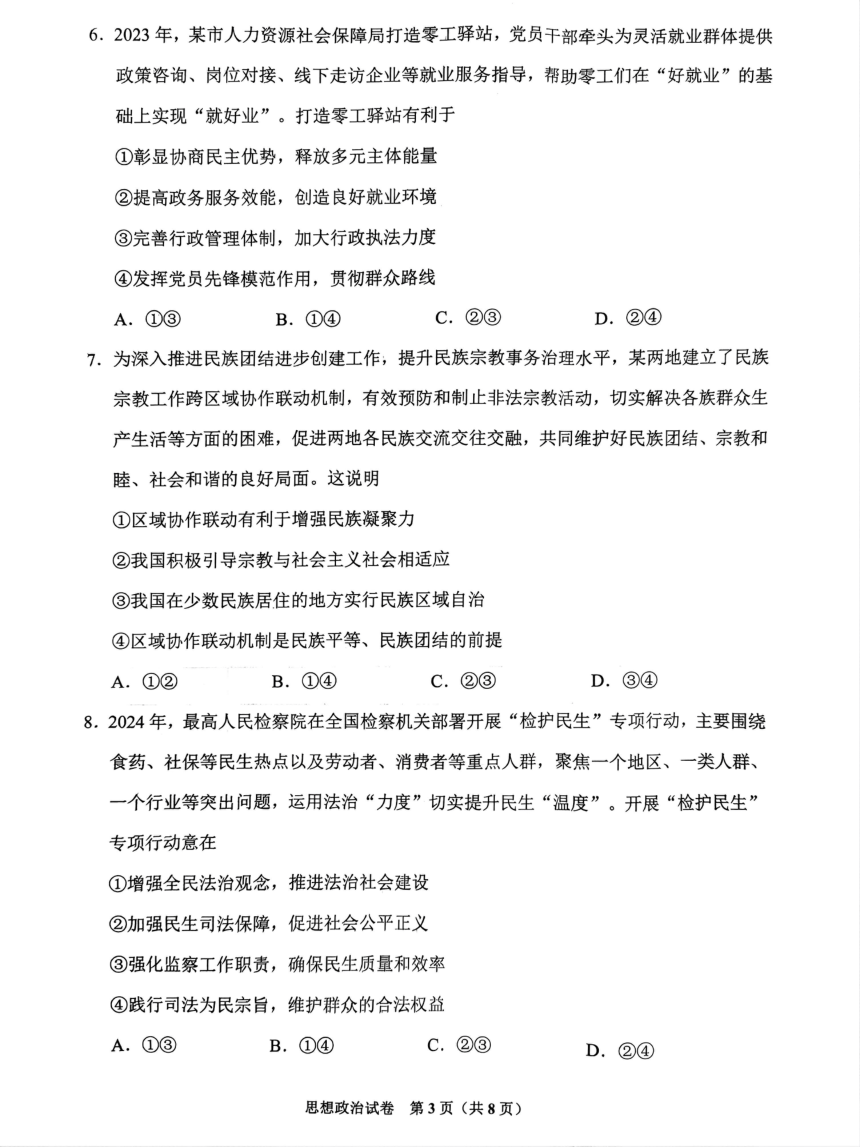 6．2023 年，某市人力资源社会保障局打造零工驿站，党员干部牵头为灵活就业群体提供政策咨询、岗位对接、线下走访企业等就业服务指导，帮助零工们在“好就业”的基础上实现“就好业”。打造零工驿站有利于

①彰显协商民主优势，释放多元主体能量

②提高政务服务效能，创造良好就业环境

③完善行政管理体制，加大行政执法力度

④发挥党员先锋模范作用，贯彻群众路线

A．①③　　B．①④　　C．②③　　D．②④

7．为深入推进民族团结进步创建工作，提升民族宗教事务治理水平，某两地建立了民族宗教工作跨区域协作联动机制，有效预防和制止非法宗教活动，切实解决各族群众生产生活等方面的困难，促进两地各民族交流交往交融，共同维护好民族团结、宗教和睦、社会和谐的良好局面。这说明

①区域协作联动有利于增强民族凝聚力

②我国积极引导宗教与社会主义社会相适应

③我国在少数民族居住的地方实行民族区域自治

④区域协作联动机制是民族平等、民族团结的前提

A．①②　　B．①④　　C．②③　　D．③④

8．2024 年，最高人民检察院在全国检察机关部署开展“检护民生”专项行动，主要围绕食药、社保等民生热点以及劳动者、消费者等重点人群，聚焦一个地区、一类人群、一个行业等突出问题，运用法治“力度”切实提升民生“温度”。开展“检护民生”专项行动意在

①增强全民法治观念，推进法治社会建设

②加强民生司法保障，促进社会公平正义

③强化监察工作职责，确保民生质量和效率

④践行司法为民宗旨，维护群众的合法权益

A．①③　　B．①④　　C．②③　　D．②④

思想政治试卷　第 3 页（共 8 页）